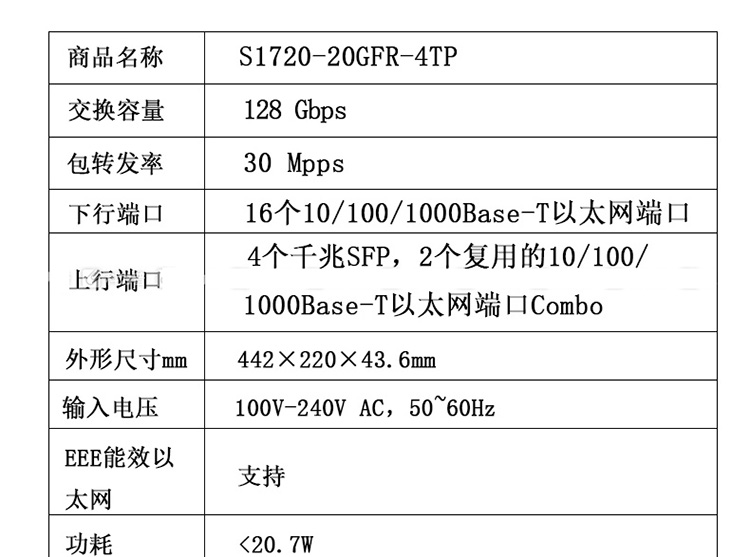 | 商品名称 | S1720-20GFR-4TP |
|---|---|
| 交换容量 | 128 Gbps |
| 包转发率 | 30 Mpps |
| 下行端口 | 16个10/100/1000Base-T以太网端口 |
| 上行端口 | 4个千兆SFP，2个复用的10/100/1000Base-T以太网端口Combo |
| 外形尺寸mm | 442×220×43.6mm |
| 输入电压 | 100V-240V AC，50~60Hz |
| EEE能效以太网 | 支持 |
| 功耗 | <20.7W |